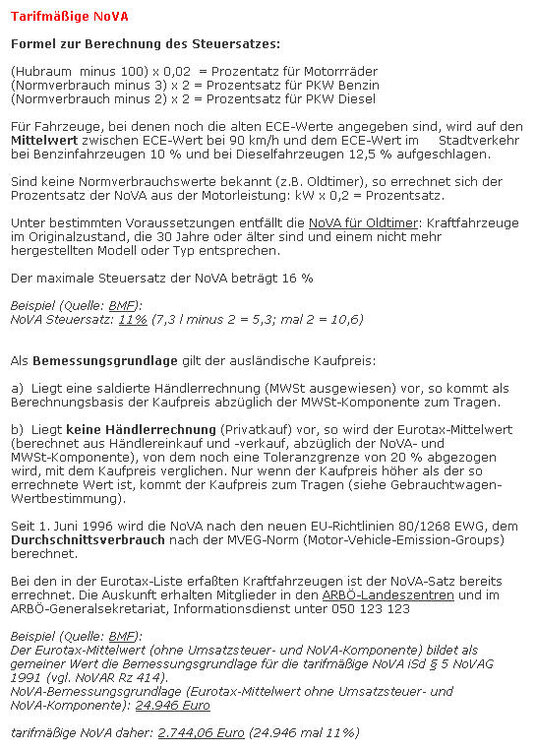 Tarifmäßige NoVA

Formel zur Berechnung des Steuersatzes:

(Hubraum minus 100) x 0,02 = Prozentatz für Motorrräder
(Normverbrauch minus 3) x 2 = Prozentsatz für PKW Benzin
(Normverbrauch minus 2) x 2 = Prozentsatz für PKW Diesel

Für Fahrzeuge, bei denen noch die alten ECE-Werte angegeben sind, wird auf den Mittelwert zwischen ECE-Wert bei 90 km/h und dem ECE-Wert im Stadtverkehr bei Benzinfahrzeugen 10 % und bei Dieselfahrzeugen 12,5 % aufgeschlagen.

Sind keine Normverbrauchswerte bekannt (z.B. Oldtimer), so errechnet sich der Prozentsatz der NoVA aus der Motorleistung: kW x 0,2 = Prozentsatz.

Unter bestimmten Voraussetzungen entfällt die NoVA für Oldtimer: Kraftfahrzeuge im Originalzustand, die 30 Jahre oder älter sind und einem nicht mehr hergestellten Modell oder Typ entsprechen.

Der maximale Steuersatz der NoVA beträgt 16 %

Beispiel (Quelle: BMF):
NoVA Steuersatz: 11% (7,3 l minus 2 = 5,3; mal 2 = 10,6)

Als Bemessungsgrundlage gilt der ausländische Kaufpreis:

a) Liegt eine saldierte Händlerrechnung (MWSt ausgewiesen) vor, so kommt als Berechnungsbasis der Kaufpreis abzüglich der MWSt-Komponente zum Tragen.

b) Liegt keine Händlerrechnung (Privatkauf) vor, so wird der Eurotax-Mittelwert (berechnet aus Händlereinkauf und -verkauf, abzüglich der NoVA- und MWSt-Komponente), von dem noch eine Toleranzgrenze von 20 % abgezogen wird, mit dem Kaufpreis verglichen. Nur wenn der Kaufpreis höher als der so errechnete Wert ist, kommt der Kaufpreis zum Tragen (siehe Gebrauchtwagen-Wertbestimmung).

Seit 1. Juni 1996 wird die NoVA nach den neuen EU-Richtlinien 80/1268 EWG, dem Durchschnittsverbrauch nach der MVEG-Norm (Motor-Vehicle-Emission-Groups) berechnet.

Bei den in der Eurotax-Liste erfaßten Kraftfahrzeugen ist der NoVA-Satz bereits errechnet. Die Auskunft erhalten Mitglieder in den ARBÖ-Landeszentren und im ARBÖ-Generalsekretariat, Informationsdienst unter 050 123 123

Beispiel (Quelle: BMF):
Der Eurotax-Mittelwert (ohne Umsatzsteuer- und NoVA-Komponente) bildet als gemeiner Wert die Bemessungsgrundlage für die tarifmäßige NoVA iSd § 5 NoVAG 1991 (vgl. NoVAR Rz 414).
NoVA-Bemessungsgrundlage (Eurotax-Mittelwert ohne Umsatzsteuer- und NoVA-Komponente): 24.946 Euro

tarifmäßige NoVA daher: 2.744,06 Euro (24.946 mal 11%)